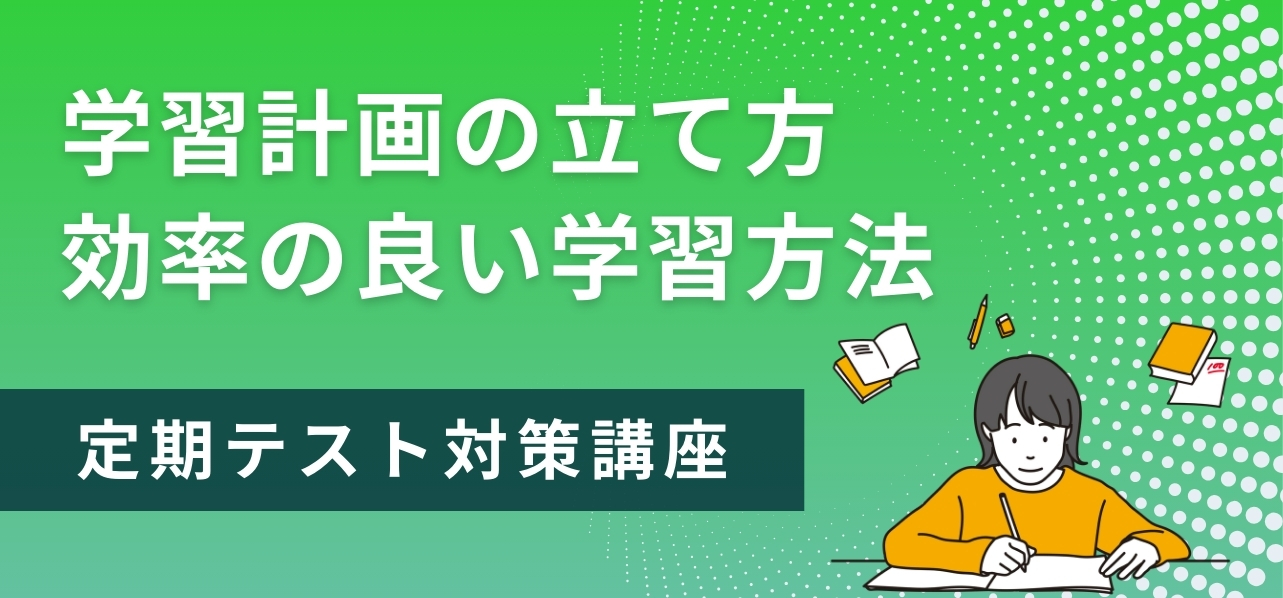 学習計画の立て方
効率の良い学習方法

定期テスト対策講座